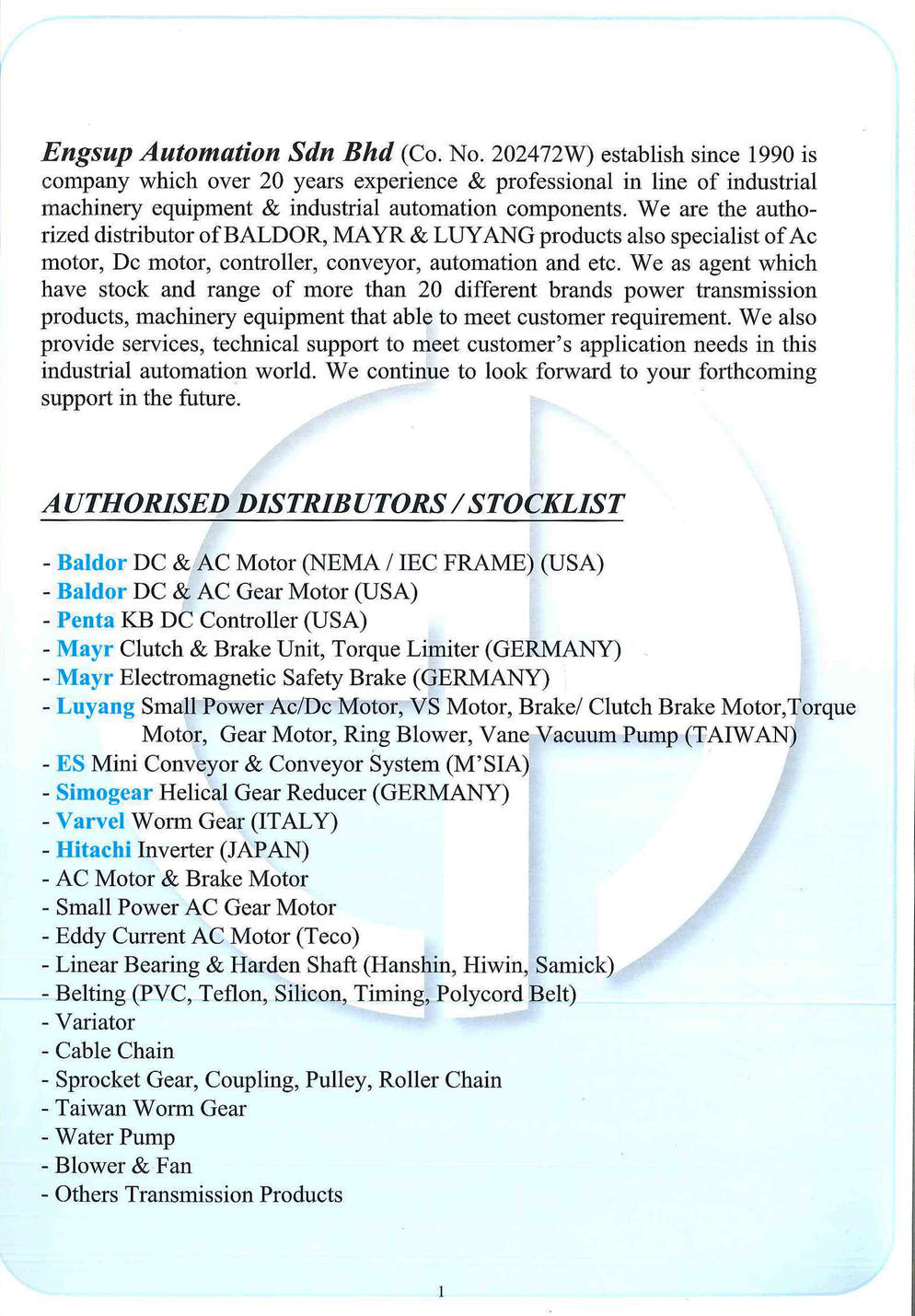 Engsup Automation Sdn Bhd (Co. No. 202472W) establish since 1990 is company which over 20 years experience & professional in line of industrial machinery equipment & industrial automation components. We are the authorized distributor of BALDOR, MAYR & LUYANG products also specialist of Ac motor, Dc motor, controller, conveyor, automation and etc. We as agent which have stock and range of more than 20 different brands power transmission products, machinery equipment that able to meet customer requirement. We also provide services, technical support to meet customer's application needs in this industrial automation world. We continue to look forward to your forthcoming support in the future.

AUTHORISED DISTRIBUTORS / STOCKLIST

- Baldor DC & AC Motor (NEMA / IEC FRAME) (USA)
- Baldor DC & AC Gear Motor (USA)
- Penta KB DC Controller (USA)
- Mayr Clutch & Brake Unit, Torque Limiter (GERMANY)
- Mayr Electromagnetic Safety Brake (GERMANY)
- Luyang Small Power Ac/Dc Motor, VS Motor, Brake/ Clutch Brake Motor,Torque Motor, Gear Motor, Ring Blower, Vane Vacuum Pump (TAIWAN)
- ES Mini Conveyor & Conveyor System (M'SIA)
- Simogear Helical Gear Reducer (GERMANY)
- Varvel Worm Gear (ITALY)
- Hitachi Inverter (JAPAN)
- AC Motor & Brake Motor
- Small Power AC Gear Motor
- Eddy Current AC Motor (Teco)
- Linear Bearing & Harden Shaft (Hanshin, Hiwin, Samick)
- Belting (PVC, Teflon, Silicon, Timing, Polycord Belt)
- Variator
- Cable Chain
- Sprocket Gear, Coupling, Pulley, Roller Chain
- Taiwan Worm Gear
- Water Pump
- Blower & Fan
- Others Transmission Products

1